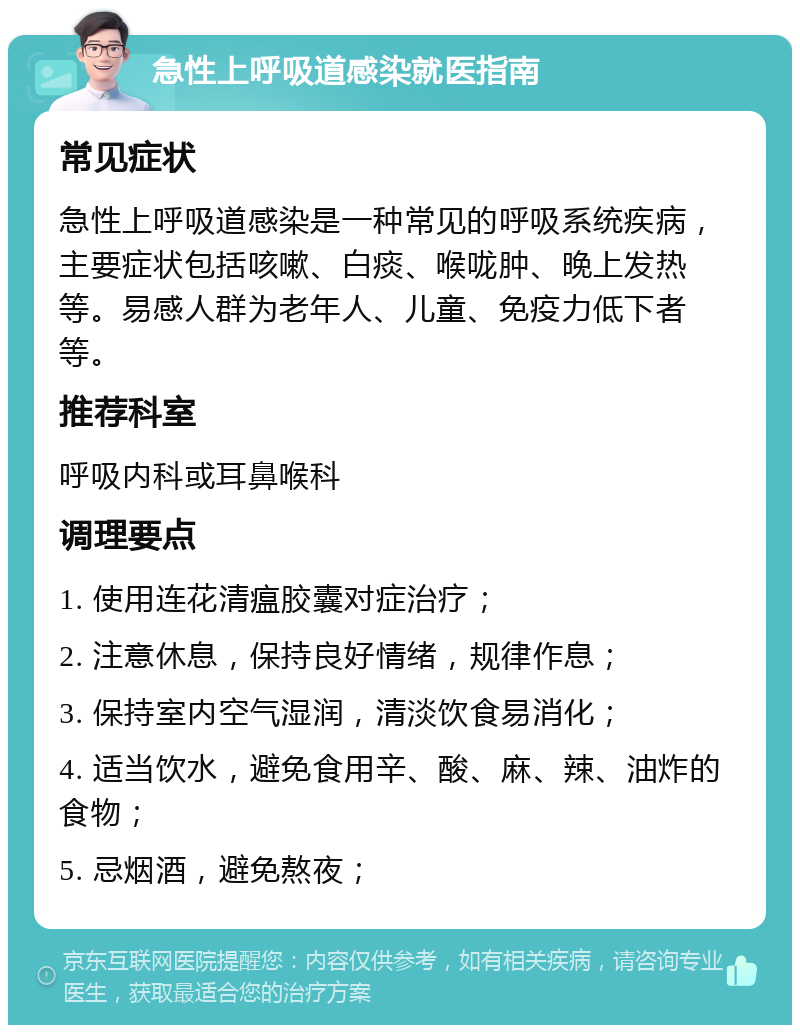 急性上呼吸道感染就医指南

常见症状

急性上呼吸道感染是一种常见的呼吸系统疾病，主要症状包括咳嗽、白痰、喉咙肿、晚上发热等。易感人群为老年人、儿童、免疫力低下者等。

推荐科室

呼吸内科或耳鼻喉科

调理要点

1. 使用连花清瘟胶囊对症治疗；

2. 注意休息，保持良好情绪，规律作息；

3. 保持室内空气湿润，清淡饮食易消化；

4. 适当饮水，避免食用辛、酸、麻、辣、油炸的食物；

5. 忌烟酒，避免熬夜；

京东互联网医院提醒您：内容仅供参考，如有相关疾病，请咨询专业医生，获取最适合您的治疗方案